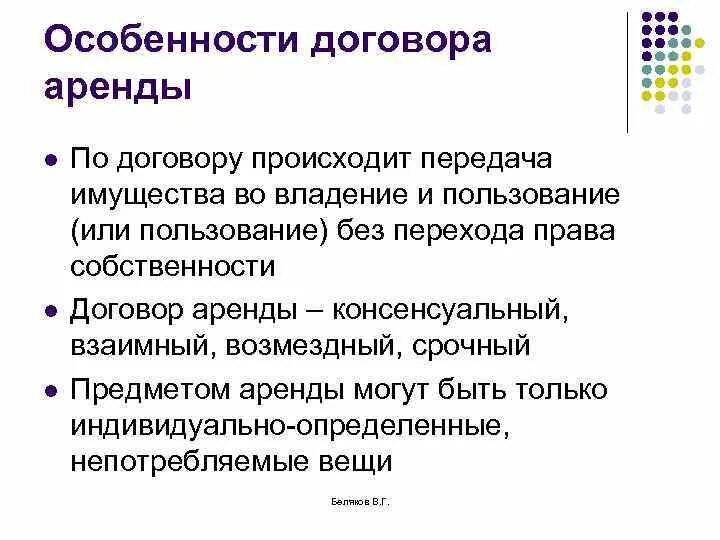 Особенности договора аренды

- По договору происходит передача имущества во владение и пользование (или пользование) без перехода права собственности
- Договор аренды – консенсуальный, взаимный, возмездный, срочный
- Предметом аренды могут быть только индивидуально-определенные, непотребляемые вещи

Беляков В.Г.